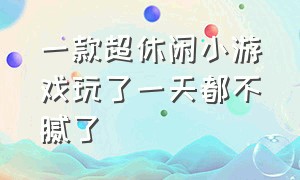 一款超休闲小游戏玩了一天都不腻了